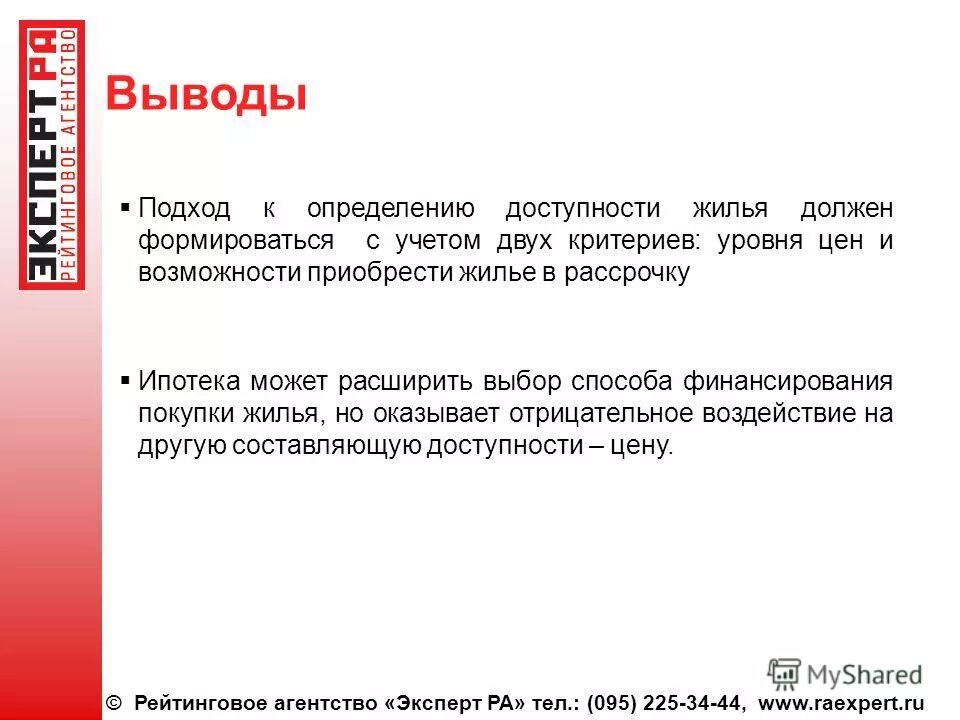 ЭКСПЕРТ РА
РЕЙТИНГОВОЕ АГЕНТСТВО

Выводы

▪ Подход к определению доступности жилья должен формироваться с учетом двух критериев: уровня цен и возможности приобрести жилье в рассрочку

▪ Ипотека может расширить выбор способа финансирования покупки жилья, но оказывает отрицательное воздействие на другую составляющую доступности – цену.

MyShared

© Рейтинговое агентство «Эксперт РА» тел.: (095) 225-34-44, www.raexpert.ru